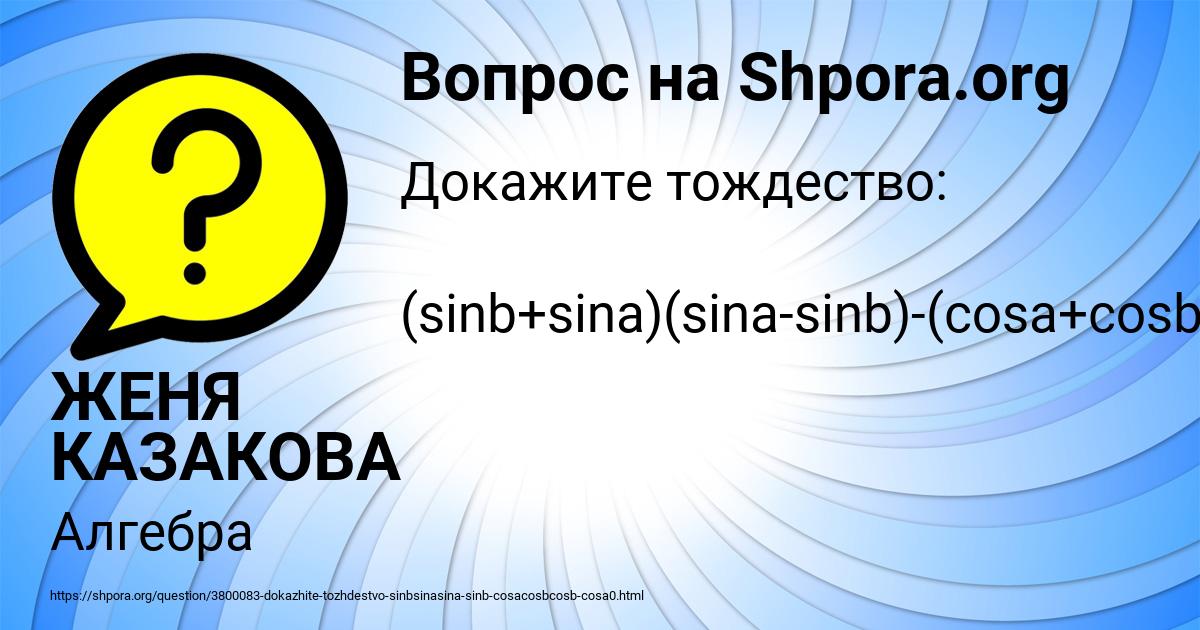 Вопрос на Shpora.org

Докажите тождество:

(sinb+sina)(sina-sinb)-(cosa+cosb

ЖЕНЯ КАЗАКОВА

Алгебра

https://shpora.org/question/3800083-dokazhite-tozhdestvo-sinbsinasina-sinb-cosacosbcosb-cosa0.html